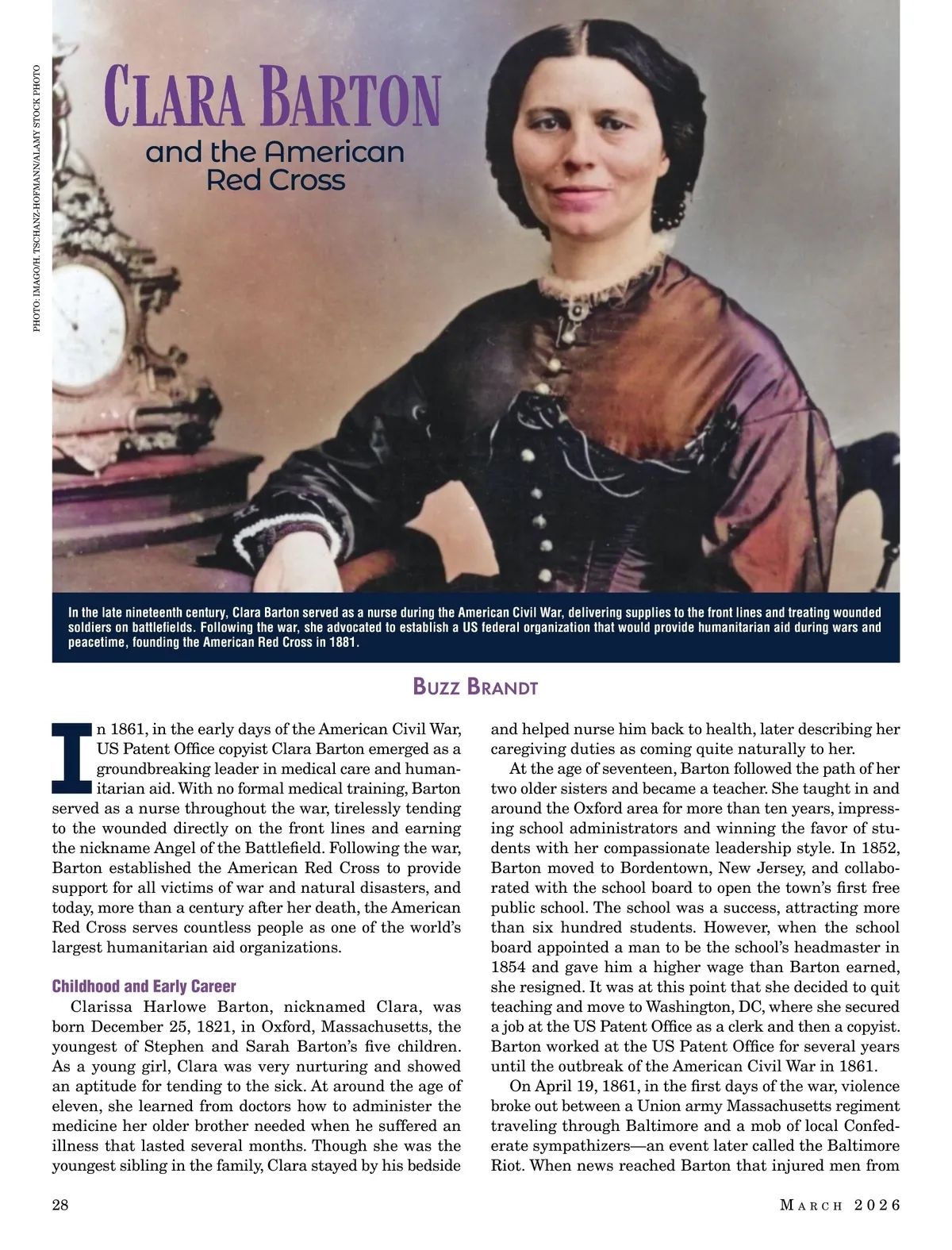 PHOTO: IMAGO/H. TSCHANZ-HOFMANN/ALAMY STOCK PHOTO

CLARA BARTON

and the American Red Cross

In the late nineteenth century, Clara Barton served as a nurse during the American Civil War, delivering supplies to the front lines and treating wounded soldiers on battlefields. Following the war, she advocated to establish a US federal organization that would provide humanitarian aid during wars and peacetime, founding the American Red Cross in 1881.

BUZZ BRANDT

In 1861, in the early days of the American Civil War, US Patent Office copyist Clara Barton emerged as a groundbreaking leader in medical care and humanitarian aid. With no formal medical training, Barton served as a nurse throughout the war, tirelessly tending to the wounded directly on the front lines and earning the nickname Angel of the Battlefield. Following the war, Barton established the American Red Cross to provide support for all victims of war and natural disasters, and today, more than a century after her death, the American Red Cross serves countless people as one of the world's largest humanitarian aid organizations.

Childhood and Early Career

Clarissa Harlowe Barton, nicknamed Clara, was born December 25, 1821, in Oxford, Massachusetts, the youngest of Stephen and Sarah Barton's five children. As a young girl, Clara was very nurturing and showed an aptitude for tending to the sick. At around the age of eleven, she learned from doctors how to administer the medicine her older brother needed when he suffered an illness that lasted several months. Though she was the youngest sibling in the family, Clara stayed by his bedside and helped nurse him back to health, later describing her caregiving duties as coming quite naturally to her.

At the age of seventeen, Barton followed the path of her two older sisters and became a teacher. She taught in and around the Oxford area for more than ten years, impressing school administrators and winning the favor of students with her compassionate leadership style. In 1852, Barton moved to Bordentown, New Jersey, and collaborated with the school board to open the town's first free public school. The school was a success, attracting more than six hundred students. However, when the school board appointed a man to be the school's headmaster in 1854 and gave him a higher wage than Barton earned, she resigned. It was at this point that she decided to quit teaching and move to Washington, DC, where she secured a job at the US Patent Office as a clerk and then a copyist. Barton worked at the US Patent Office for several years until the outbreak of the American Civil War in 1861.

On April 19, 1861, in the first days of the war, violence broke out between a Union army Massachusetts regiment traveling through Baltimore and a mob of local Confederate sympathizers—an event later called the Baltimore Riot. When news reached Barton that injured men from

28

MARCH 2026